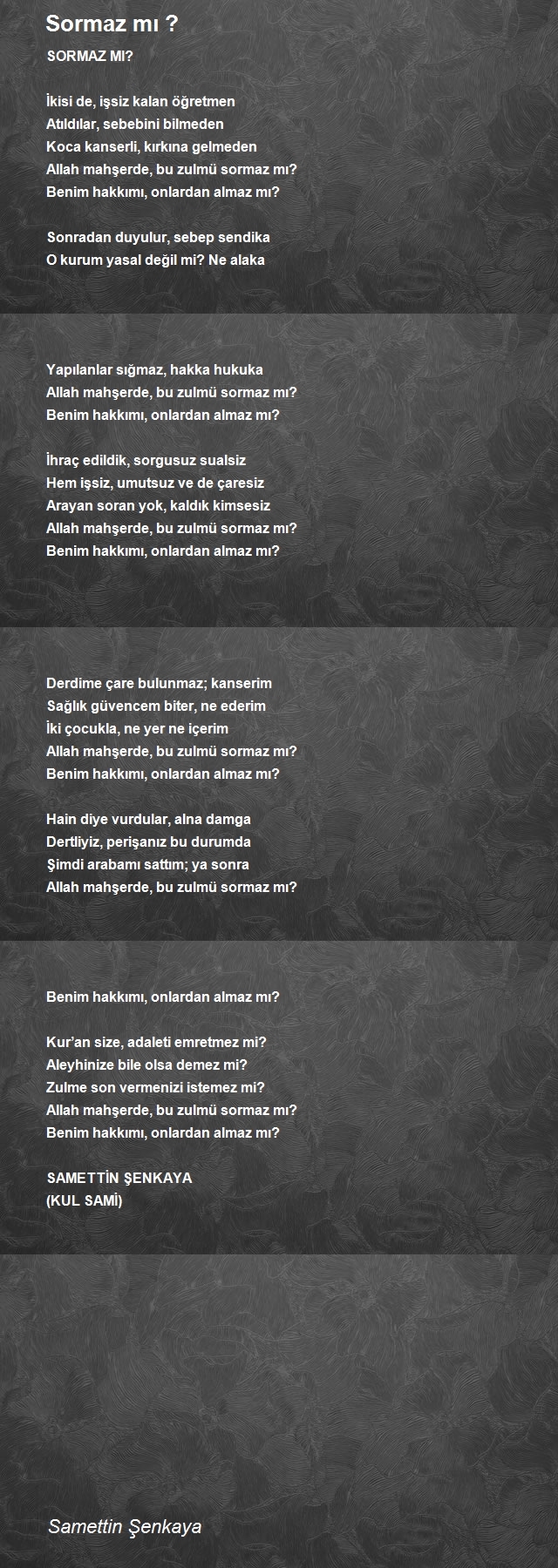 Sormaz mı ?

SORMAZ MI?

İkisi de, işsiz kalan öğretmen
Atıldılar, sebebini bilmeden
Koca kanserli, kırkına gelmeden
Allah mahşerde, bu zulmü sormaz mı?
Benim hakkımı, onlardan almaz mı?

Sonradan duyulur, sebep sendika
O kurum yasal değil mi? Ne alaka

Yapılanlar sığmaz, hakka hukuka
Allah mahşerde, bu zulmü sormaz mı?
Benim hakkımı, onlardan almaz mı?

İhraç edildik, sorgusuz sualsiz
Hem işsiz, umutsuz ve de çaresiz
Arayan soran yok, kaldık kimsesiz
Allah mahşerde, bu zulmü sormaz mı?
Benim hakkımı, onlardan almaz mı?

Derdime çare bulunmaz; kanserim
Sağlık güvencem biter, ne ederim
İki çocukla, ne yer ne içerim
Allah mahşerde, bu zulmü sormaz mı?
Benim hakkımı, onlardan almaz mı?

Hain diye vurdular, alna damga
Dertliyiz, perişanız bu durumda
Şimdi arabamı sattım; ya sonra
Allah mahşerde, bu zulmü sormaz mı?

Benim hakkımı, onlardan almaz mı?

Kur'an size, adaleti emretmez mi?
Aleyhinize bile olsa demez mi?
Zulme son vermenizi istemez mi?
Allah mahşerde, bu zulmü sormaz mı?
Benim hakkımı, onlardan almaz mı?

SAMETTİN ŞENKAYA
(KUL SAMİ)

Samettin Şenkaya